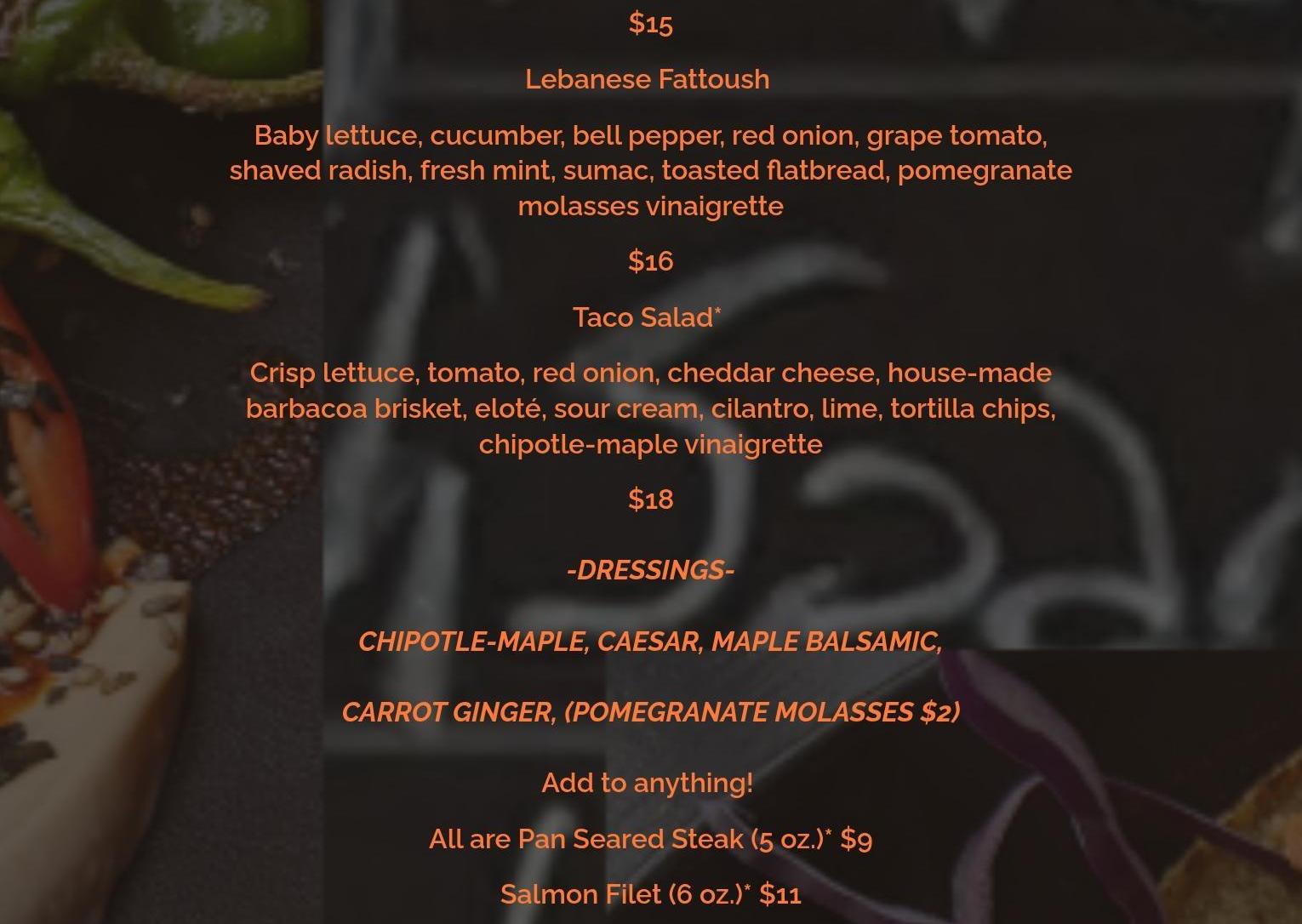 $15

Lebanese Fattoush

Baby lettuce, cucumber, bell pepper, red onion, grape tomato, shaved radish, fresh mint, sumac, toasted flatbread, pomegranate molasses vinaigrette

$16

Taco Salad*

Crisp lettuce, tomato, red onion, cheddar cheese, house-made barbacoa brisket, eloté, sour cream, cilantro, lime, tortilla chips, chipotle-maple vinaigrette

$18

-DRESSINGS-

CHIPOTLE-MAPLE, CAESAR, MAPLE BALSAMIC,

CARROT GINGER, (POMEGRANATE MOLASSES $2)

Add to anything!

All are Pan Seared Steak (5 oz.)* $9

Salmon Filet (6 oz.)* $11